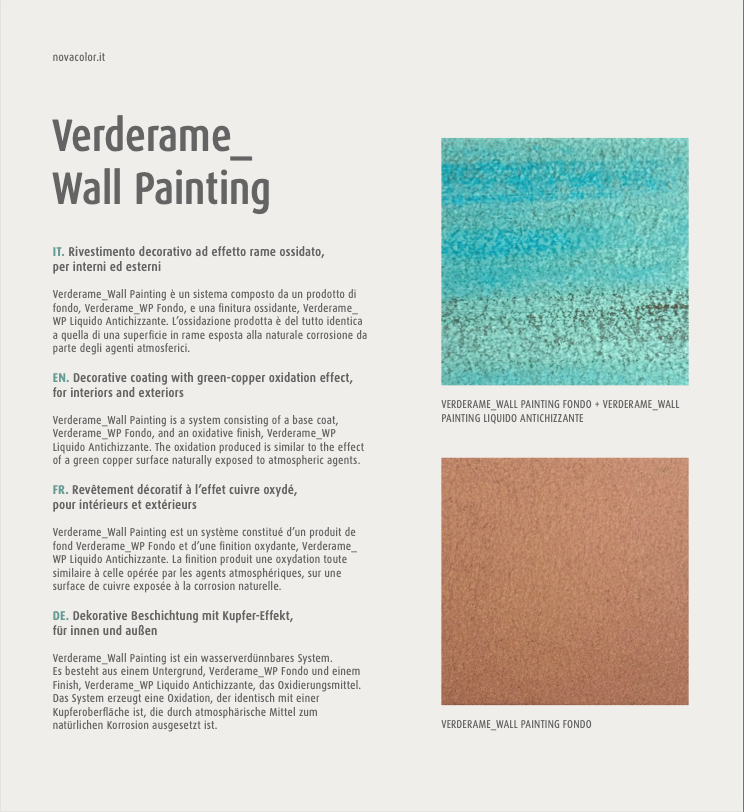 novacolor.it

Verderame_
Wall Painting

IT. Rivestimento decorativo ad effetto rame ossidato, per interni ed esterni

Verderame_Wall Painting è un sistema composto da un prodotto di fondo, Verderame_WP Fondo, e una finitura ossidante, Verderame_WP Liquido Antichizzante. L'ossidazione prodotta è del tutto identica a quella di una superficie in rame esposta alla naturale corrosione da parte degli agenti atmosferici.

EN. Decorative coating with green-copper oxidation effect, for interiors and exteriors

Verderame_Wall Painting is a system consisting of a base coat, Verderame_WP Fondo, and an oxidative finish, Verderame_WP Liquido Antichizzante. The oxidation produced is similar to the effect of a green copper surface naturally exposed to atmospheric agents.

FR. Revêtement décoratif à l'effet cuivre oxydé, pour intérieurs et extérieurs

Verderame_Wall Painting est un système constitué d'un produit de fond Verderame_WP Fondo et d'une finition oxydante, Verderame_WP Liquido Antichizzante. La finition produit une oxydation toute similaire à celle opérée par les agents atmosphériques, sur une surface de cuivre exposée à la corrosion naturelle.

DE. Dekorative Beschichtung mit Kupfer-Effekt, für innen und außen

Verderame_Wall Painting ist ein wasserverdünnbares System. Es besteht aus einem Untergrund, Verderame_WP Fondo und einem Finish, Verderame_WP Liquido Antichizzante, das Oxidierungsmittel. Das System erzeugt eine Oxidation, der identisch mit einer Kupferoberfläche ist, die durch atmosphärische Mittel zum natürlichen Korrosion ausgesetzt ist.

VERDERAME_WALL PAINTING FONDO + VERDERAME_WALL PAINTING LIQUIDO ANTICHIZZANTE

VERDERAME_WALL PAINTING FONDO